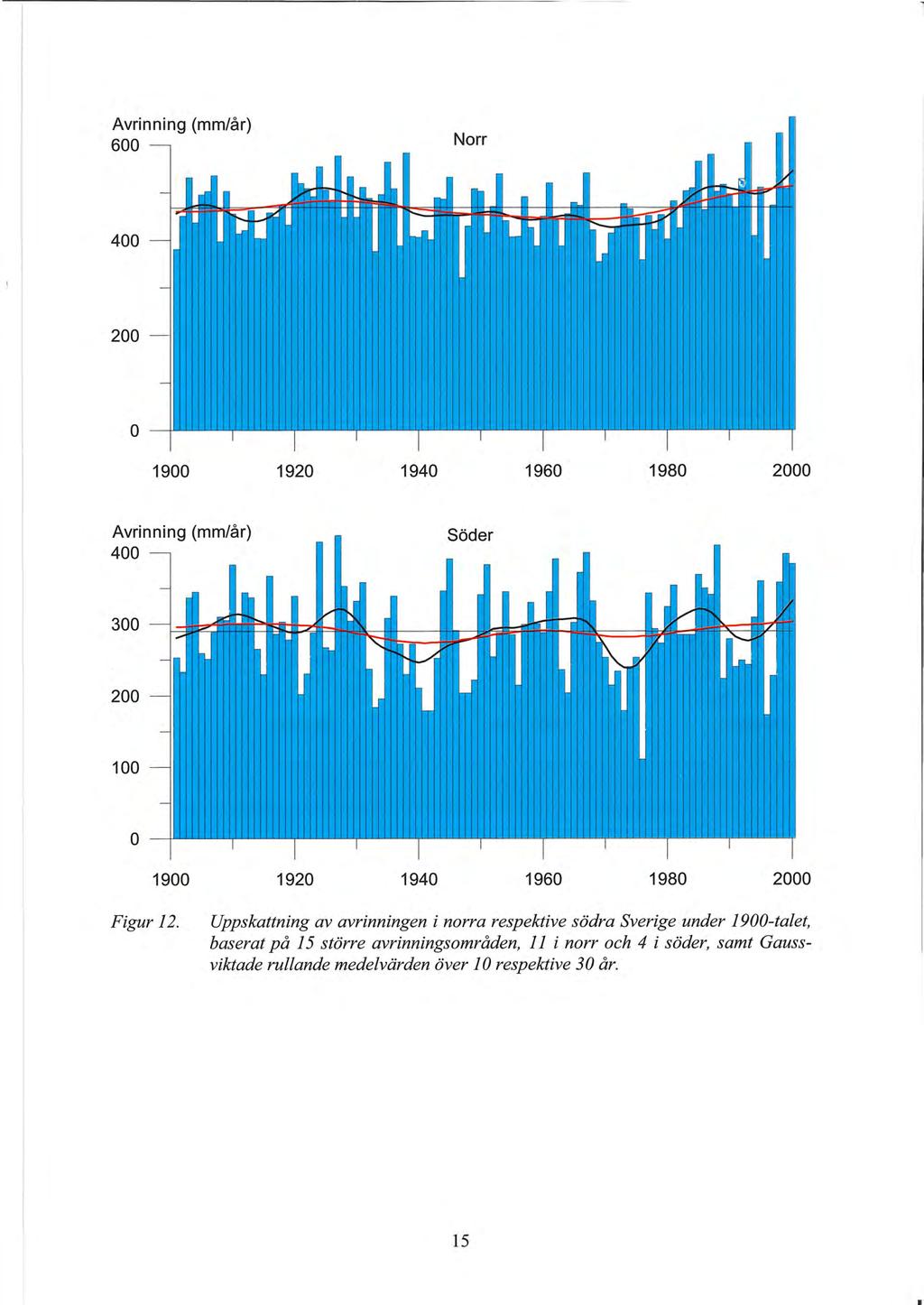 Avrinning (mm/år)
600
400
200
0
Norr
1900 1920 1940 1960 1980 2000

Avrinning (mm/år)
400
300
200
100
0
Söder
1900 1920 1940 1960 1980 2000

Figur 12. Uppskattning av avrinningen i norra respektive södra Sverige under 1900-talet, baserat på 15 större avrinningsområden, 11 i norr och 4 i söder, samt Gaussviktade rullande medelvärden över 10 respektive 30 år.

15